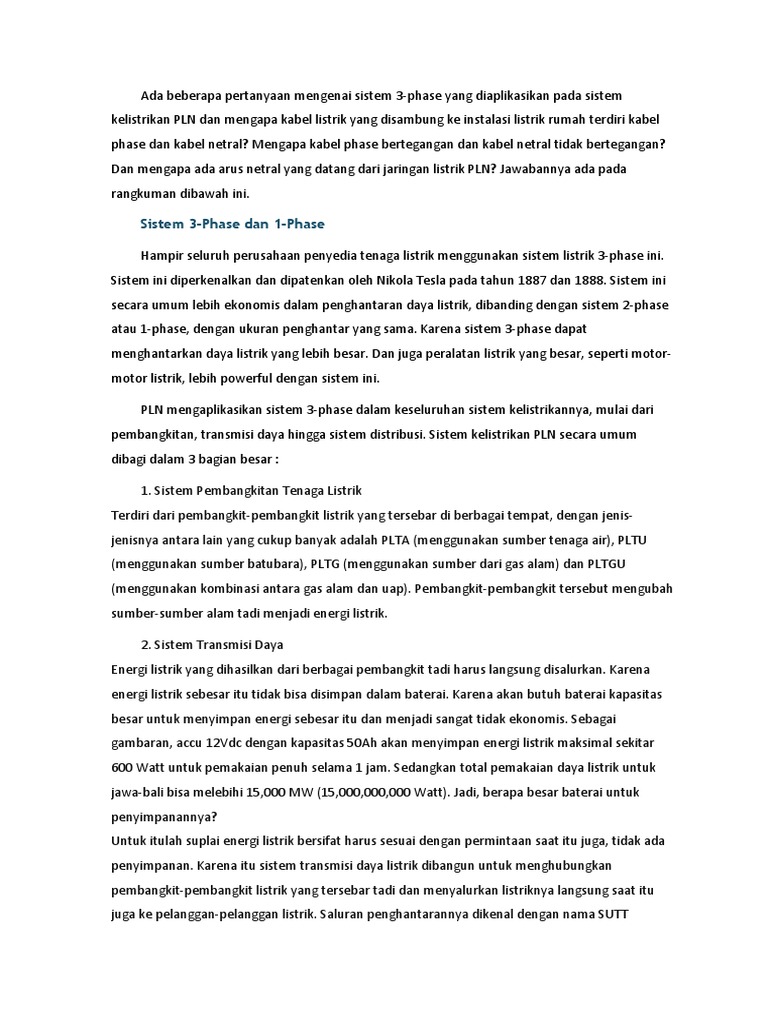 Ada beberapa pertanyaan mengenai sistem 3-phase yang diaplikasikan pada sistem kelistrikan PLN dan mengapa kabel listrik yang disambung ke instalasi listrik rumah terdiri kabel phase dan kabel netral? Mengapa kabel phase bertegangan dan kabel netral tidak bertegangan? Dan mengapa ada arus netral yang datang dari jaringan listrik PLN? Jawabannya ada pada rangkuman dibawah ini.

Sistem 3-Phase dan 1-Phase

Hampir seluruh perusahaan penyedia tenaga listrik menggunakan sistem listrik 3-phase ini. Sistem ini diperkenalkan dan dipatenkan oleh Nikola Tesla pada tahun 1887 dan 1888. Sistem ini secara umum lebih ekonomis dalam penghantaran daya listrik, dibanding dengan sistem 2-phase atau 1-phase, dengan ukuran penghantar yang sama. Karena sistem 3-phase dapat menghantarkan daya listrik yang lebih besar. Dan juga peralatan listrik yang besar, seperti motor-motor listrik, lebih powerful dengan sistem ini.

PLN mengaplikasikan sistem 3-phase dalam keseluruhan sistem kelistrikannya, mulai dari pembangkitan, transmisi daya hingga sistem distribusi. Sistem kelistrikan PLN secara umum dibagi dalam 3 bagian besar :

1. Sistem Pembangkitan Tenaga Listrik
Terdiri dari pembangkit-pembangkit listrik yang tersebar di berbagai tempat, dengan jenis-jenisnya antara lain yang cukup banyak adalah PLTA (menggunakan sumber tenaga air), PLTU (menggunakan sumber batubara), PLTG (menggunakan sumber dari gas alam) dan PLTGU (menggunakan kombinasi antara gas alam dan uap). Pembangkit-pembangkit tersebut mengubah sumber-sumber alam tadi menjadi energi listrik.

2. Sistem Transmisi Daya
Energi listrik yang dihasilkan dari berbagai pembangkit tadi harus langsung disalurkan. Karena energi listrik sebesar itu tidak bisa disimpan dalam baterai. Karena akan butuh baterai kapasitas besar untuk menyimpan energi sebesar itu dan menjadi sangat tidak ekonomis. Sebagai gambaran, accu 12Vdc dengan kapasitas 50Ah akan menyimpan energi listrik maksimal sekitar 600 Watt untuk pemakaian penuh selama 1 jam. Sedangkan total pemakaian daya listrik untuk jawa-bali bisa melebihi 15,000 MW (15,000,000,000 Watt). Jadi, berapa besar baterai untuk penyimpanannya?
Untuk itulah suplai energi listrik bersifat harus sesuai dengan permintaan saat itu juga, tidak ada penyimpanan. Karena itu sistem transmisi daya listrik dibangun untuk menghubungkan pembangkit-pembangkit listrik yang tersebar tadi dan menyalurkan listriknya langsung saat itu juga ke pelanggan-pelanggan listrik. Saluran penghantarannya dikenal dengan nama SUTT